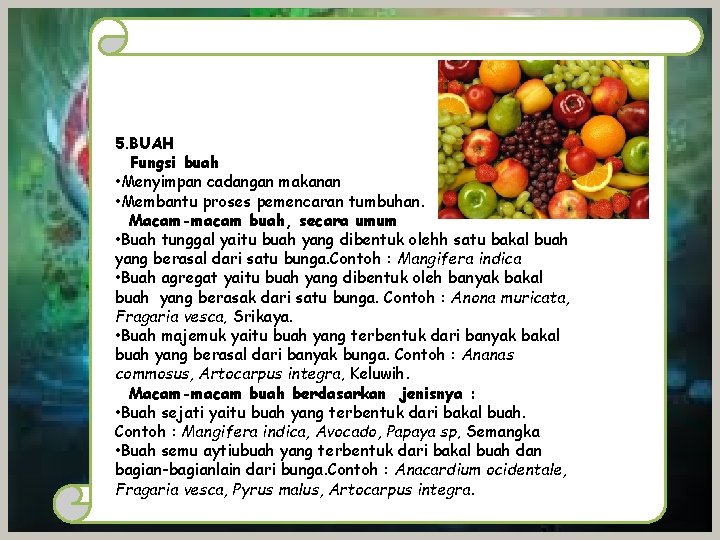 5.BUAH
Fungsi buah
•Menyimpan cadangan makanan
•Membantu proses pemencaran tumbuhan.
Macam-macam buah, secara umum
•Buah tunggal yaitu buah yang dibentuk olehh satu bakal buah yang berasal dari satu bunga.Contoh : Mangifera indica
•Buah agregat yaitu buah yang dibentuk oleh banyak bakal buah yang berasak dari satu bunga. Contoh : Anona muricata, Fragaria vesca, Srikaya.
•Buah majemuk yaitu buah yang terbentuk dari banyak bakal buah yang berasal dari banyak bunga. Contoh : Ananas commosus, Artocarpus integra, Keluwih.
Macam-macam buah berdasarkan jenisnya :
•Buah sejati yaitu buah yang terbentuk dari bakal buah. Contoh : Mangifera indica, Avocado, Papaya sp, Semangka
•Buah semu aytiubuah yang terbentuk dari bakal buah dan bagian-bagianlain dari bunga.Contoh : Anacardium ocidentale, Fragaria vesca, Pyrus malus, Artocarpus integra.